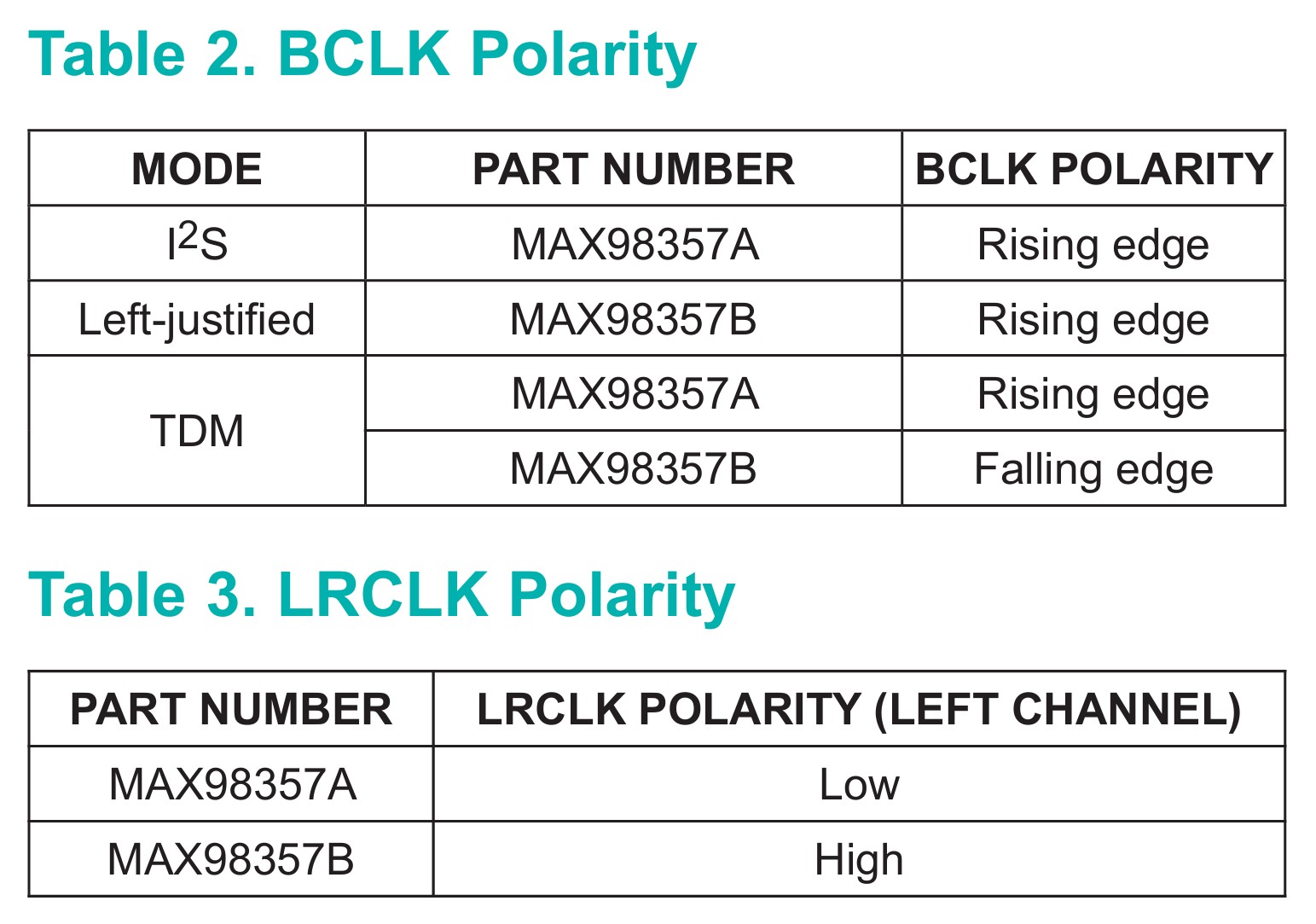 Table 2. BCLK Polarity

| MODE | PART NUMBER | BCLK POLARITY |
|---|---|---|
| $I^2S$ | MAX98357A | Rising edge |
| Left-justified | MAX98357B | Rising edge |
| TDM | MAX98357A | Rising edge |
|  | MAX98357B | Falling edge |

Table 3. LRCLK Polarity

| PART NUMBER | LRCLK POLARITY (LEFT CHANNEL) |
|---|---|
| MAX98357A | Low |
| MAX98357B | High |